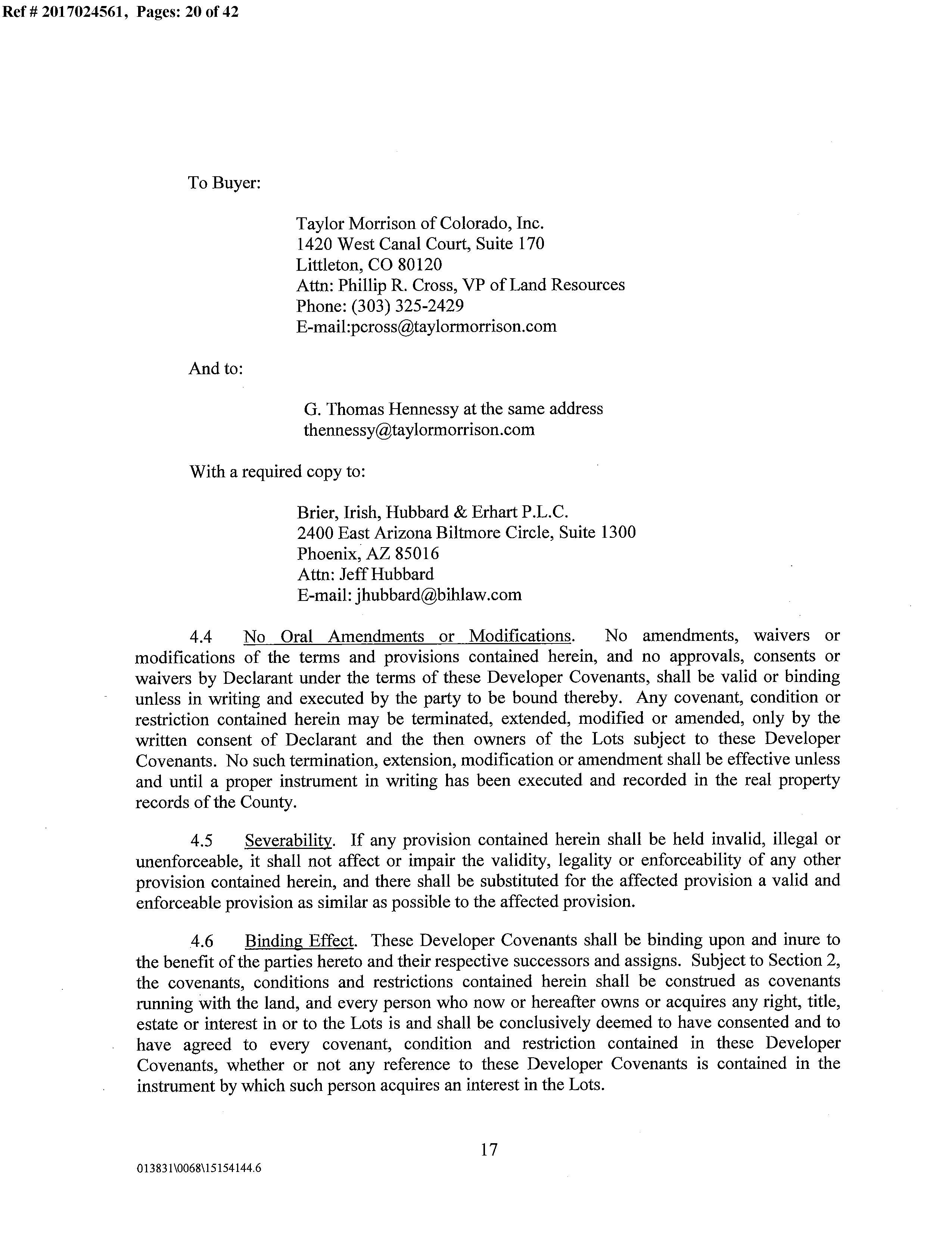 Ref # 2017024561, Pages: 20 of 42

To Buyer:

Taylor Morrison of Colorado, Inc.
1420 West Canal Court, Suite 170
Littleton, CO 80120
Attn: Phillip R. Cross, VP of Land Resources
Phone: (303) 325-2429
E-mail:pcross@taylormorrison.com

And to:

G. Thomas Hennessy at the same address
thennessy@taylormorrison.com

With a required copy to:

Brier, Irish, Hubbard & Erhart P.L.C.
2400 East Arizona Biltmore Circle, Suite 1300
Phoenix, AZ 85016
Attn: Jeff Hubbard
E-mail: jhubbard@bihlaw.com

4.4 No Oral Amendments or Modifications. No amendments, waivers or modifications of the terms and provisions contained herein, and no approvals, consents or waivers by Declarant under the terms of these Developer Covenants, shall be valid or binding unless in writing and executed by the party to be bound thereby. Any covenant, condition or restriction contained herein may be terminated, extended, modified or amended, only by the written consent of Declarant and the then owners of the Lots subject to these Developer Covenants. No such termination, extension, modification or amendment shall be effective unless and until a proper instrument in writing has been executed and recorded in the real property records of the County.

4.5 Severability. If any provision contained herein shall be held invalid, illegal or unenforceable, it shall not affect or impair the validity, legality or enforceability of any other provision contained herein, and there shall be substituted for the affected provision a valid and enforceable provision as similar as possible to the affected provision.

4.6 Binding Effect. These Developer Covenants shall be binding upon and inure to the benefit of the parties hereto and their respective successors and assigns. Subject to Section 2, the covenants, conditions and restrictions contained herein shall be construed as covenants running with the land, and every person who now or hereafter owns or acquires any right, title, estate or interest in or to the Lots is and shall be conclusively deemed to have consented and to have agreed to every covenant, condition and restriction contained in these Developer Covenants, whether or not any reference to these Developer Covenants is contained in the instrument by which such person acquires an interest in the Lots.

17

013831\0068\15154144.6